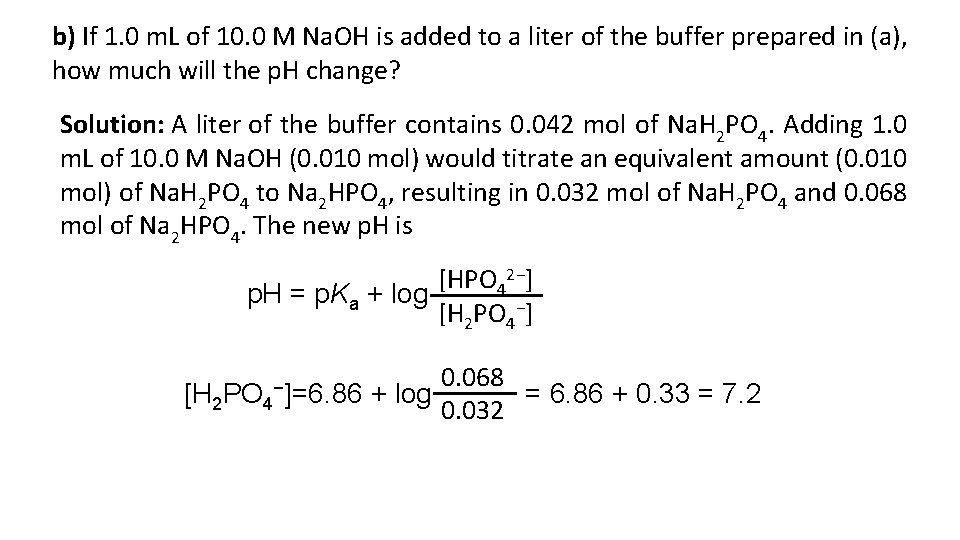 b) If 1.0 mL of 10.0 M NaOH is added to a liter of the buffer prepared in (a), how much will the pH change?

Solution: A liter of the buffer contains 0.042 mol of $NaH_2PO_4$. Adding 1.0 mL of 10.0 M NaOH (0.010 mol) would titrate an equivalent amount (0.010 mol) of $NaH_2PO_4$ to $Na_2HPO_4$, resulting in 0.032 mol of $NaH_2PO_4$ and 0.068 mol of $Na_2HPO_4$. The new pH is

$pH = pK_a + \log\frac{[HPO_4^{2-}]}{[H_2PO_4^-]}$

$[H_2PO_4^-]=6.86 + \log\frac{0.068}{0.032} = 6.86 + 0.33 = 7.2$